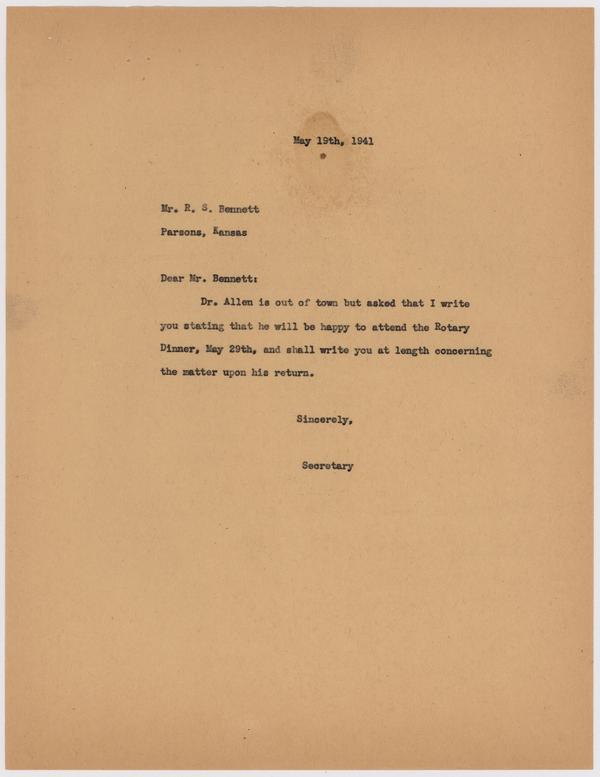 May 19th, 1941

Mr. R. S. Bennett
Parsons, Kansas

Dear Mr. Bennett:

Dr. Allen is out of town but asked that I write you stating that he will be happy to attend the Rotary Dinner, May 29th, and shall write you at length concerning the matter upon his return.

Sincerely,

Secretary